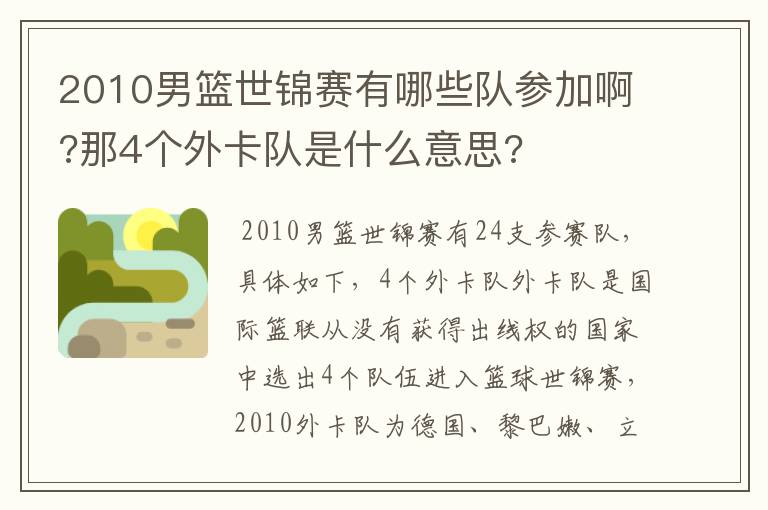 2010男篮世锦赛有哪些队参加啊?那4个外卡队是什么意思?

2010男篮世锦赛有24支参赛队,具体如下,4个外卡队外卡队是国际篮联从没有获得出线权的国家中选出4个队伍进入篮球世锦赛,2010外卡队为德国、黎巴嫩、立